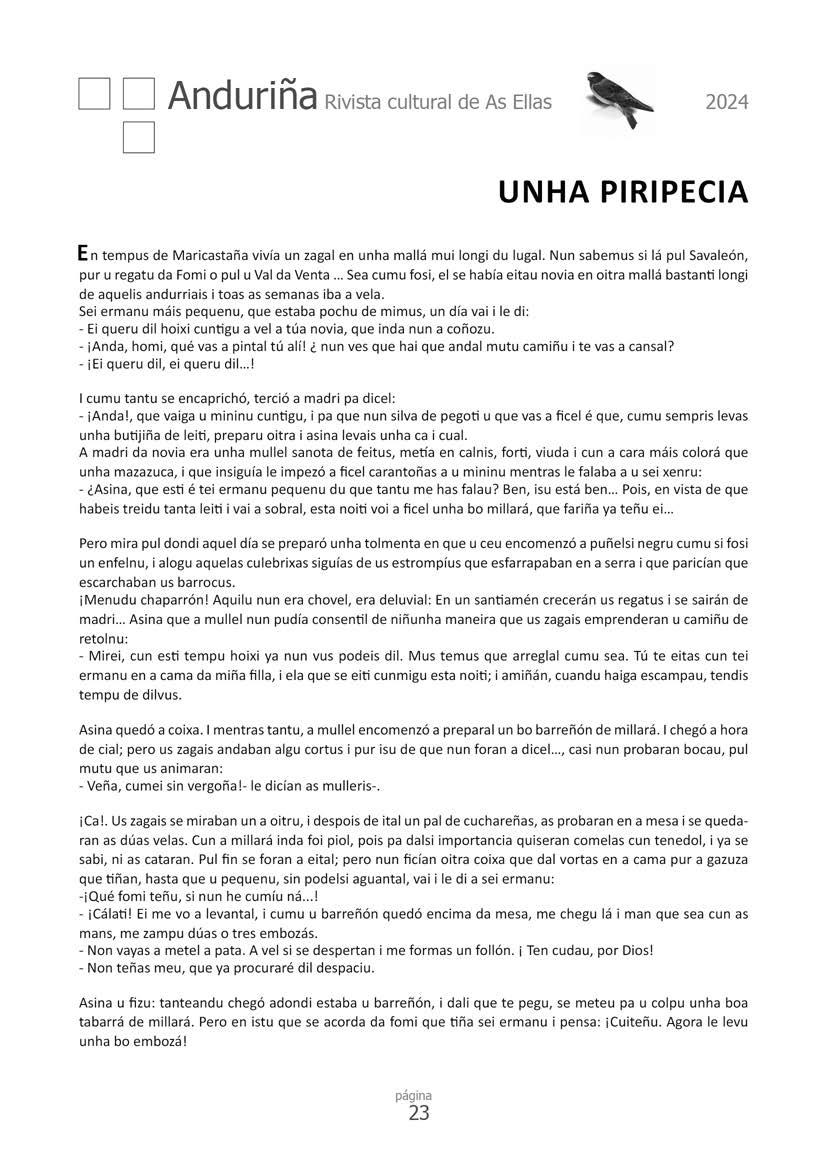 Anduriña Rivista cultural de As Ellas 2024

UNHA PIRIPECIA

En tempus de Maricastaña vivía un zagal en unha mallá mui longi du lugal. Nun sabemus si lá pul Savaleón, pur u regatu da Fomi o pul u Val da Venta … Sea cumu fosi, el se había eitau novia en oitra mallá bastanti longi de aquelis andurriais i toas as semanas iba a vela.
Sei ermanu máis pequenu, que estaba pochu de mimus, un día vai i le di:
- Ei queru dil hoixi cuntigu a vel a túa novia, que inda nun a coñozu.
- ¡Anda, homi, qué vas a pintal tú alí! ¿ nun ves que hai que andal mutu camiñu i te vas a cansal?
- ¡Ei queru dil, ei queru dil…!

I cumu tantu se encaprichó, terció a madri pa dicel:
- ¡Anda!, que vaiga u mininu cuntigu, i pa que nun silva de pegoti u que vas a ficel é que, cumu sempris levas unha butijiña de leiti, preparu oitra i asina levais unha ca i cual.
A madri da novia era unha mullel sanota de feitus, metía en calnis, forti, viuda i cun a cara máis colorá que unha mazazuca, i que insiguía le impezó a ficel carantoñas a u mininu mentras le falaba a u sei xenru:
- ¿Asina, que esti é tei ermanu pequenu du que tantu me has falau? Ben, isu está ben… Pois, en vista de que habeis treidu tanta leiti i vai a sobral, esta noiti voi a ficel unha bo millará, que fariña ya teñu ei…

Pero mira pul dondi aquel día se preparó unha tolmenta en que u ceu encomenzó a puñelsi negru cumu si fosi un enfelnu, i alogu aquelas culebrixas siguías de us estrompíus que esfarrapaban en a serra i que paricían que escarchaban us barrocus.
¡Menudu chaparrón! Aquilu nun era chovel, era deluvial: En un santiamén crecerán us regatus i se sairán de madri… Asina que a mullel nun pudía consentil de niñunha maneira que us zagais emprenderan u camiñu de retolnu:
- Mirei, cun esti tempu hoixi ya nun vus podeis dil. Mus temus que arreglal cumu sea. Tú te eitas cun tei ermanu en a cama da miña filla, i ela que se eiti cunmigu esta noiti; i amiñán, cuandu haiga escampau, tendis tempu de dilvus.

Asina quedó a coixa. I mentras tantu, a mullel encomenzó a preparal un bo barreñón de millará. I chegó a hora de cial; pero us zagais andaban algu cortus i pur isu de que nun foran a dicel…, casi nun probaran bocau, pul mutu que us animaran:
- Veña, cumei sin vergoña!- le dicían as mulleris-.

¡Ca!. Us zagais se miraban un a oitru, i despois de ital un pal de cuchareñas, as probaran en a mesa i se quedaran as dúas velas. Cun a millará inda foi piol, pois pa dalsi importancia quiseran comelas cun tenedol, i ya se sabi, ni as cataran. Pul fin se foran a eital; pero nun ficían oitra coixa que dal vortas en a cama pur a gazuza que tiñan, hasta que u pequenu, sin podelsi aguantal, vai i le di a sei ermanu:
-¡Qué fomi teñu, si nun he cumíu ná...!
- ¡Cálati! Ei me vo a levantal, i cumu u barreñón quedó encima da mesa, me chegu lá i man que sea cun as mans, me zampu dúas o tres embozás.
- Non vayas a metel a pata. A vel si se despertan i me formas un follón. ¡ Ten cudau, por Dios!
- Non teñas meu, que ya procuraré dil despaciu.

Asina u fizu: tanteandu chegó adondi estaba u barreñón, i dali que te pegu, se meteu pa u colpu unha boa tabarrá de millará. Pero en istu que se acorda da fomi que tiña sei ermanu i pensa: ¡Cuiteñu. Agora le levu unha bo embozá!

página
23